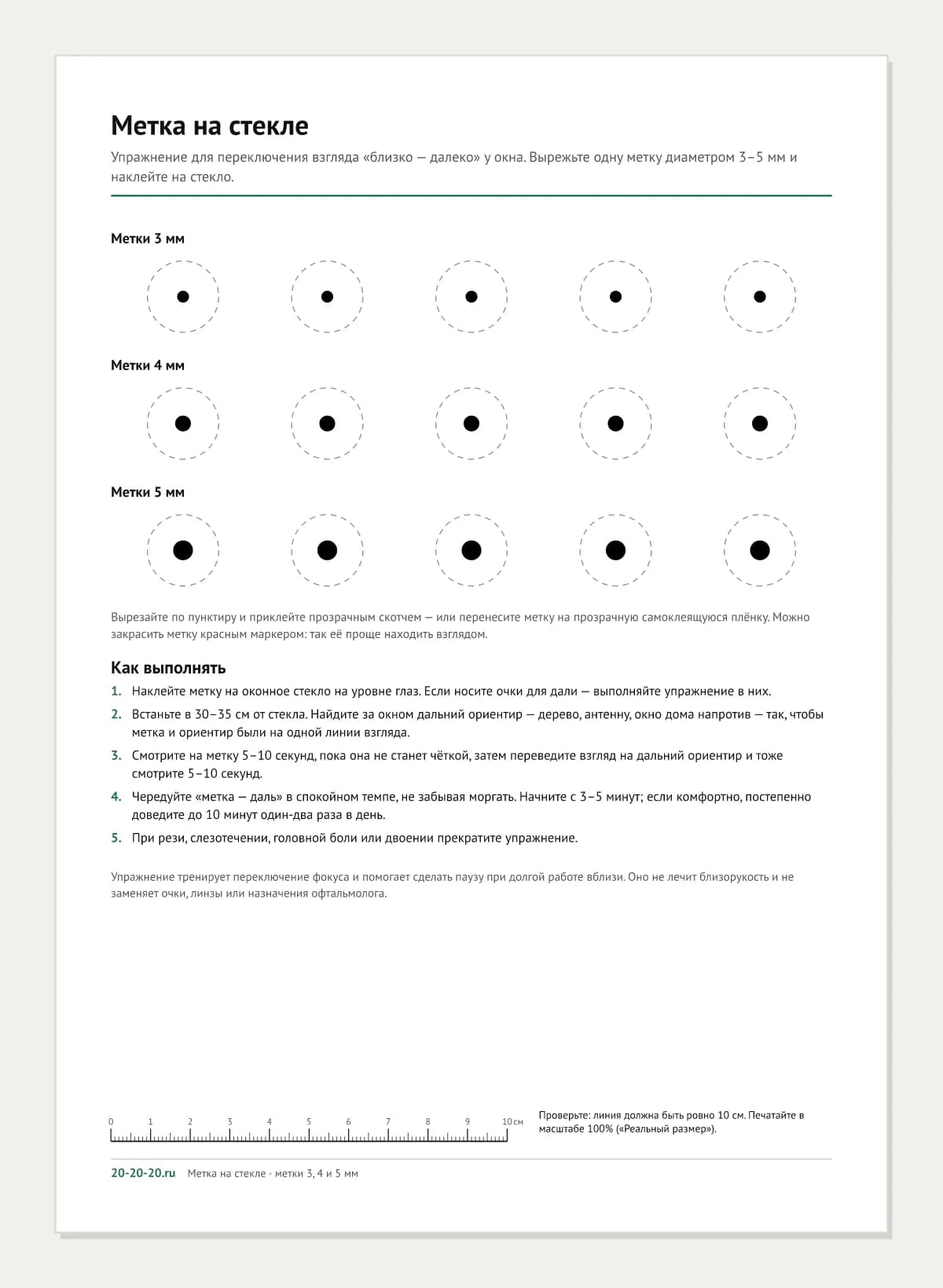 Метка на стекле

Упражнение для переключения взгляда «близко — далеко» у окна. Вырежьте одну метку диаметром 3–5 мм и наклейте на стекло.

Метки 3 мм

Метки 4 мм

Метки 5 мм

Вырезайте по пунктиру и приклейте прозрачным скотчем — или перенесите метку на прозрачную самоклеящуюся плёнку. Можно закрасить метку красным маркером: так её проще находить взглядом.

Как выполнять

1. Наклейте метку на оконное стекло на уровне глаз. Если носите очки для дали — выполняйте упражнение в них.
2. Встаньте в 30–35 см от стекла. Найдите за окном дальний ориентир — дерево, антенну, окно дома напротив — так, чтобы метка и ориентир были на одной линии взгляда.
3. Смотрите на метку 5–10 секунд, пока она не станет чёткой, затем переведите взгляд на дальний ориентир и тоже смотрите 5–10 секунд.
4. Чередуйте «метка — даль» в спокойном темпе, не забывая моргать. Начните с 3–5 минут; если комфортно, постепенно доведите до 10 минут один-два раза в день.
5. При рези, слезотечении, головной боли или двоении прекратите упражнение.

Упражнение тренирует переключение фокуса и помогает сделать паузу при долгой работе вблизи. Оно не лечит близорукость и не заменяет очки, линзы или назначения офтальмолога.

0 1 2 3 4 5 6 7 8 9 10 см

Проверьте: линия должна быть ровно 10 см. Печатайте в масштабе 100% («Реальный размер»).

20-20-20.ru Метка на стекле · метки 3, 4 и 5 мм